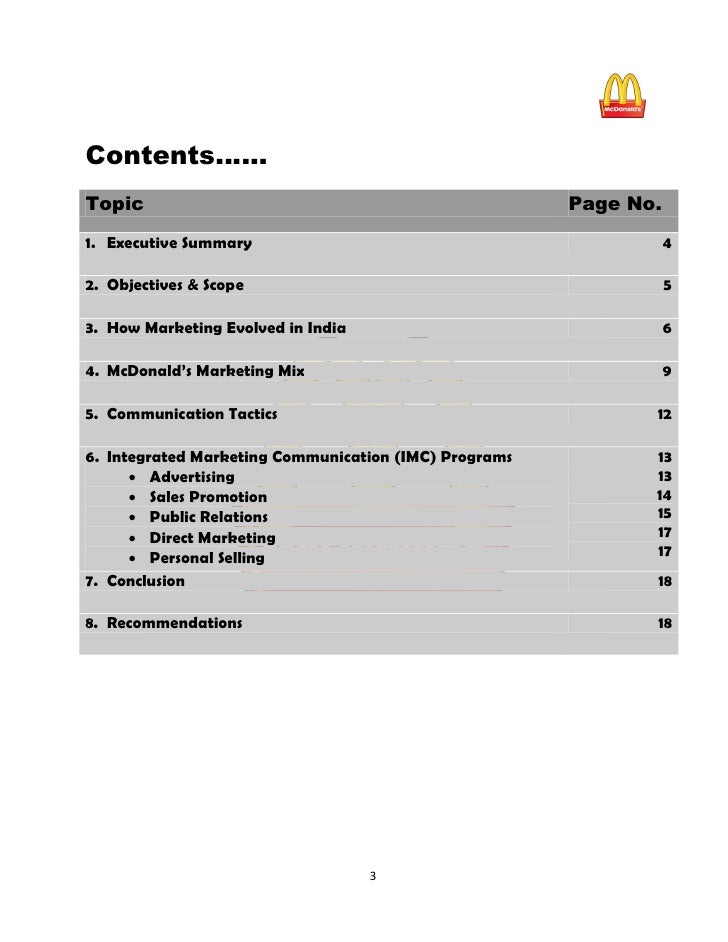 McDonald's

Contents……

| Topic | Page No. |
|---|---|
| 1. Executive Summary | 4 |
| 2. Objectives & Scope | 5 |
| 3. How Marketing Evolved in India | 6 |
| 4. McDonald's Marketing Mix | 9 |
| 5. Communication Tactics | 12 |
| 6. Integrated Marketing Communication (IMC) Programs | 13 |
| • Advertising | 13 |
| • Sales Promotion | 14 |
| • Public Relations | 15 |
| • Direct Marketing | 17 |
| • Personal Selling | 17 |
| 7. Conclusion | 18 |
| 8. Recommendations | 18 |

3